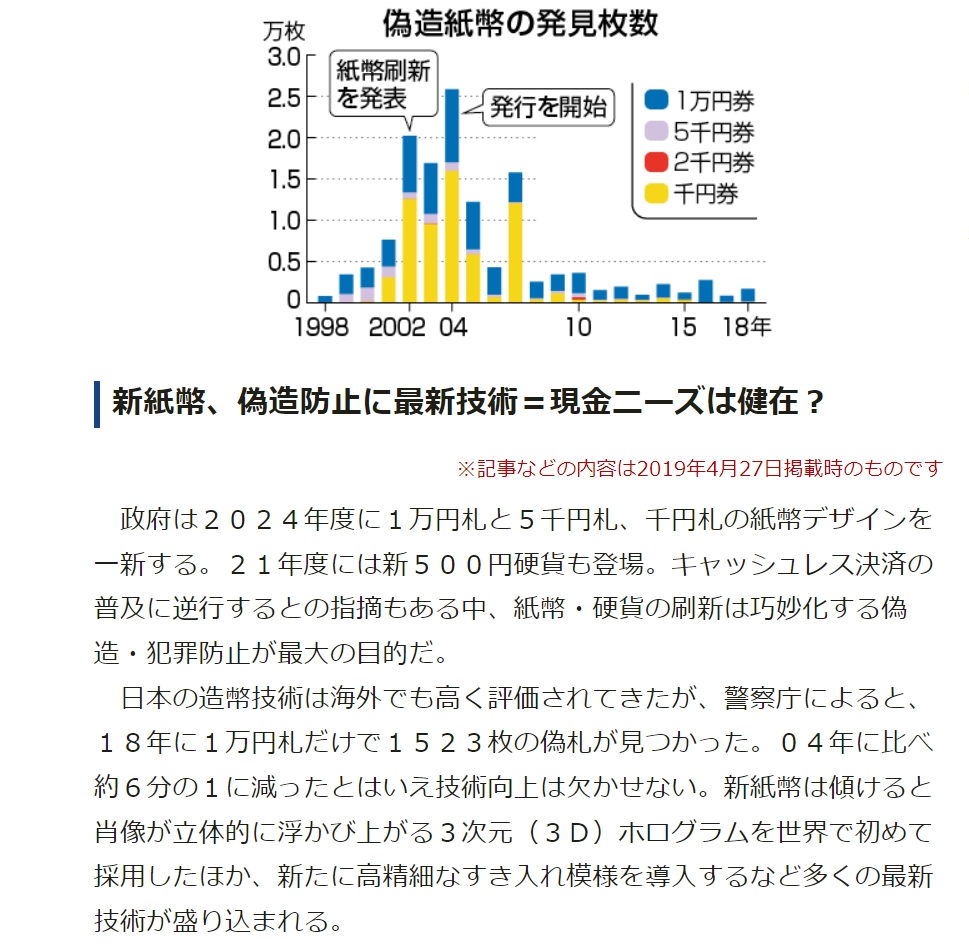 偽造紙幣の発見枚数

万枚
3.0
2.5
2.0
1.5
1.0
0.5
0

紙幣刷新を発表

発行を開始

1万円券
5千円券
2千円券
千円券

1998 2002 04 10 15 18年

新紙幣、偽造防止に最新技術＝現金ニーズは健在？

※記事などの内容は2019年4月27日掲載時のものです

政府は２０２４年度に１万円札と５千円札、千円札の紙幣デザインを一新する。２１年度には新５００円硬貨も登場。キャッシュレス決済の普及に逆行するとの指摘もある中、紙幣・硬貨の刷新は巧妙化する偽造・犯罪防止が最大の目的だ。

日本の造幣技術は海外でも高く評価されてきたが、警察庁によると、１８年に１万円札だけで１５２３枚の偽札が見つかった。０４年に比べ約６分の１に減ったとはいえ技術向上は欠かせない。新紙幣は傾けると肖像が立体的に浮かび上がる３次元（３Ｄ）ホログラムを世界で初めて採用したほか、新たに高精細なすき入れ模様を導入するなど多くの最新技術が盛り込まれる。